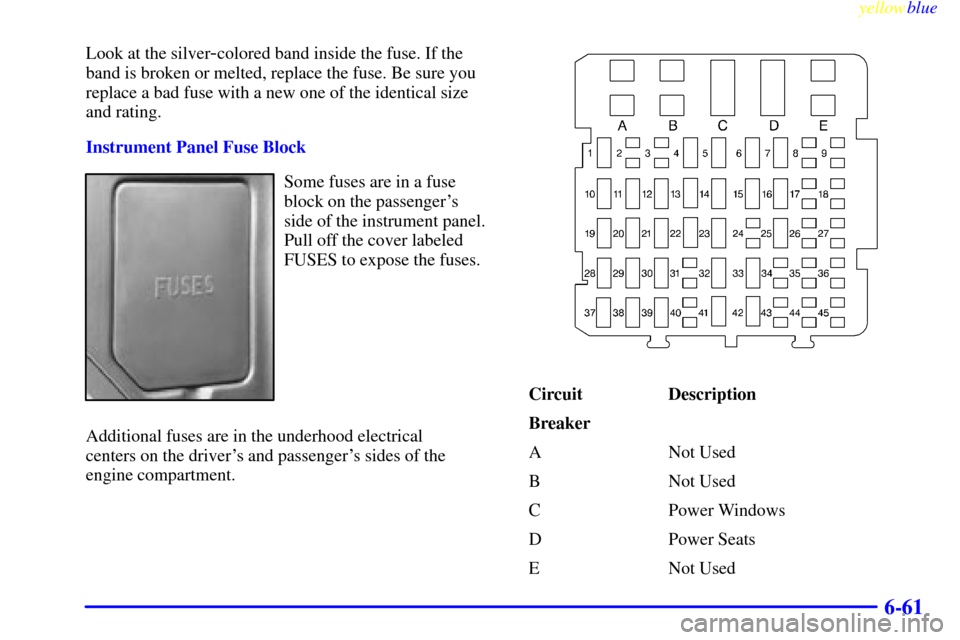 yellowblue

Look at the silver-colored band inside the fuse. If the band is broken or melted, replace the fuse. Be sure you replace a bad fuse with a new one of the identical size and rating.

Instrument Panel Fuse Block

FUSES

Some fuses are in a fuse block on the passenger's side of the instrument panel. Pull off the cover labeled FUSES to expose the fuses.

Additional fuses are in the underhood electrical centers on the driver's and passenger's sides of the engine compartment.

A B C D E
1 2 3 4 5 6 7 8 9
10 11 12 13 14 15 16 17 18
19 20 21 22 23 24 25 26 27
28 29 30 31 32 33 34 35 36
37 38 39 40 41 42 43 44 45

| Circuit Breaker | Description |
|---|---|
| A | Not Used |
| B | Not Used |
| C | Power Windows |
| D | Power Seats |
| E | Not Used |

6-61

carmanualsonline.info